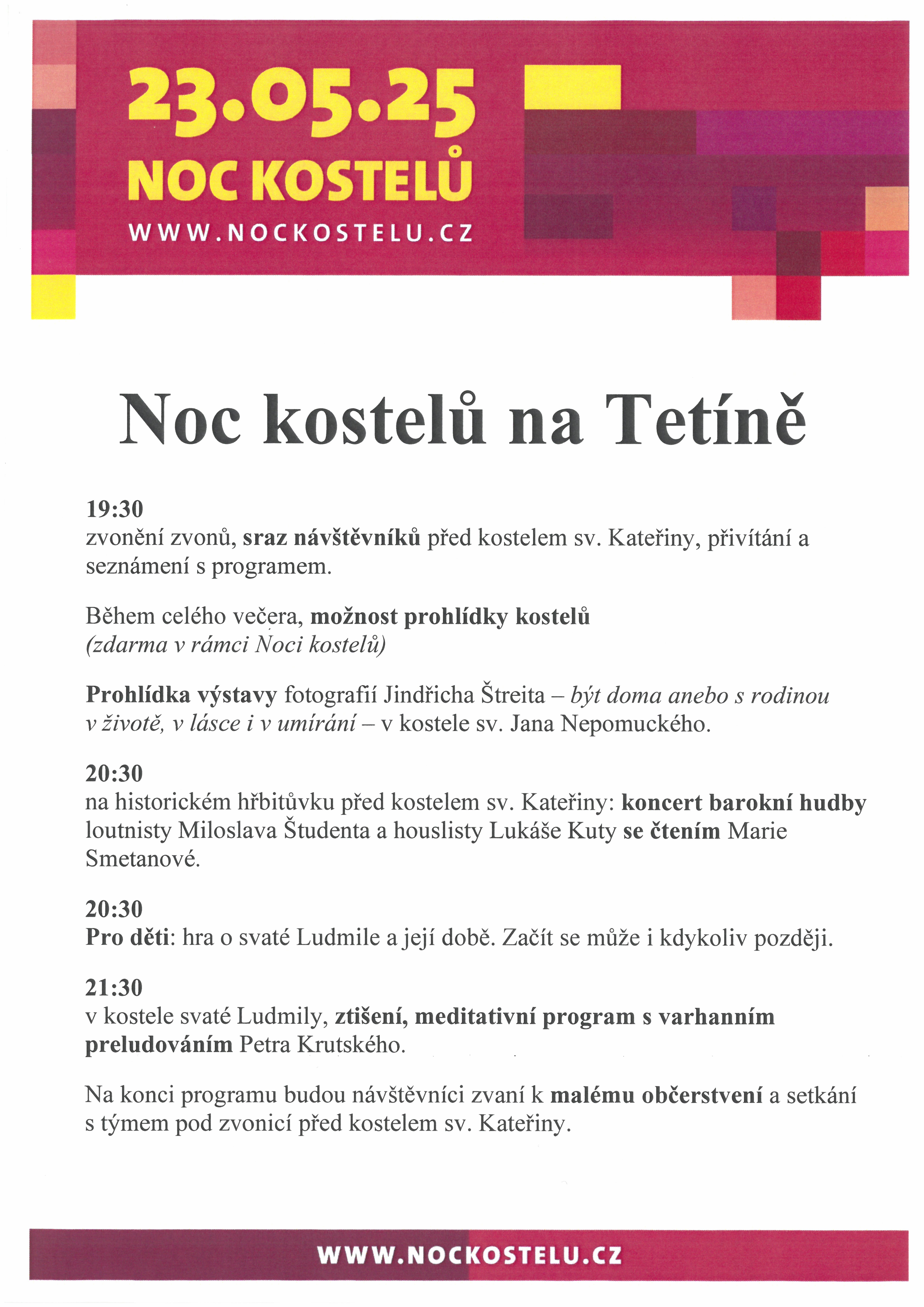 23.05.25
NOC KOSTELŮ
WWW.NOCKOSTELU.CZ

Noc kostelů na Tetíně

19:30
zvonění zvonů, sraz návštěvníků před kostelem sv. Kateřiny, přivítání a seznámení s programem.

Během celého večera, možnost prohlídky kostelů
(zdarma v rámci Noci kostelů)

Prohlídka výstavy fotografií Jindřicha Štreita – být doma anebo s rodinou v životě, v lásce i v umírání – v kostele sv. Jana Nepomuckého.

20:30
na historickém hřbitůvku před kostelem sv. Kateřiny: koncert barokní hudby loutnisty Miloslava Študenta a houslisty Lukáše Kuty se čtením Marie Smetanové.

20:30
Pro děti: hra o svaté Ludmile a její době. Začít se může i kdykoliv později.

21:30
v kostele svaté Ludmily, ztišení, meditativní program s varhanním preludováním Petra Krutského.

Na konci programu budou návštěvníci zvaní k malému občerstvení a setkání s týmem pod zvonicí před kostelem sv. Kateřiny.

WWW.NOCKOSTELU.CZ